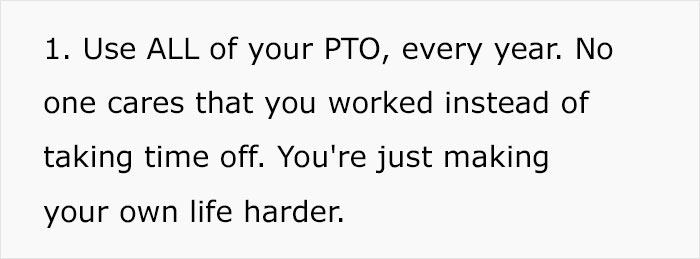 1. Use ALL of your PTO, every year. No one cares that you worked instead of taking time off. You're just making your own life harder.